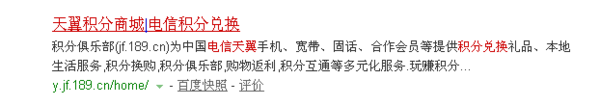 天翼积分商城|电信积分兑换

积分俱乐部(jf.189.cn)为中国电信天翼手机、宽带、固话、合作会员等提供积分兑换礼品、本地生活服务,积分换购,积分俱乐部,购物返利,积分互通等多元化服务.玩赚积分...

y.jf.189.cn/home/ - 百度快照 - 评价